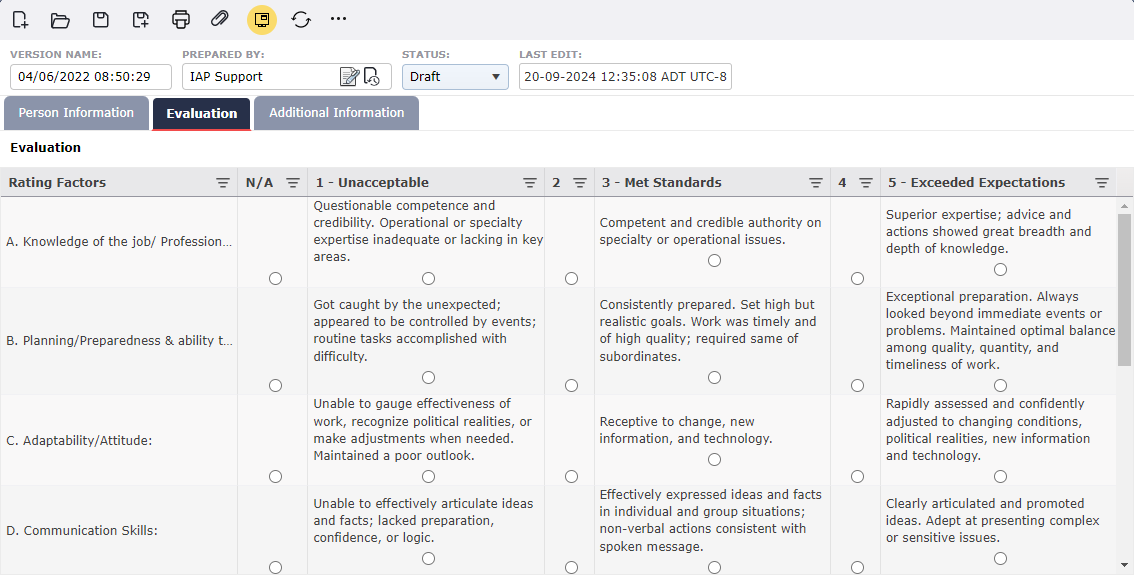 VERSION NAME: 04/06/2022 08:50:29
PREPARED BY: IAP Support
STATUS: Draft
LAST EDIT: 20-09-2024 12:35:08 ADT UTC-8

Person Information
Evaluation
Additional Information

Evaluation

| Rating Factors | N/A | 1 - Unacceptable | 2 | 3 - Met Standards | 4 | 5 - Exceeded Expectations |
|---|---|---|---|---|---|---|
| A. Knowledge of the job/ Profession... | | Questionable competence and credibility. Operational or specialty expertise inadequate or lacking in key areas. | | Competent and credible authority on specialty or operational issues. | | Superior expertise; advice and actions showed great breadth and depth of knowledge. |
| B. Planning/Preparedness & ability t... | | Got caught by the unexpected; appeared to be controlled by events; routine tasks accomplished with difficulty. | | Consistently prepared. Set high but realistic goals. Work was timely and of high quality; required same of subordinates. | | Exceptional preparation. Always looked beyond immediate events or problems. Maintained optimal balance among quality, quantity, and timeliness of work. |
| C. Adaptability/Attitude: | | Unable to gauge effectiveness of work, recognize political realities, or make adjustments when needed. Maintained a poor outlook. | | Receptive to change, new information, and technology. | | Rapidly assessed and confidently adjusted to changing conditions, political realities, new information and technology. |
| D. Communication Skills: | | Unable to effectively articulate ideas and facts; lacked preparation, confidence, or logic. | | Effectively expressed ideas and facts in individual and group situations; non-verbal actions consistent with spoken message. | | Clearly articulated and promoted ideas. Adept at presenting complex or sensitive issues. |